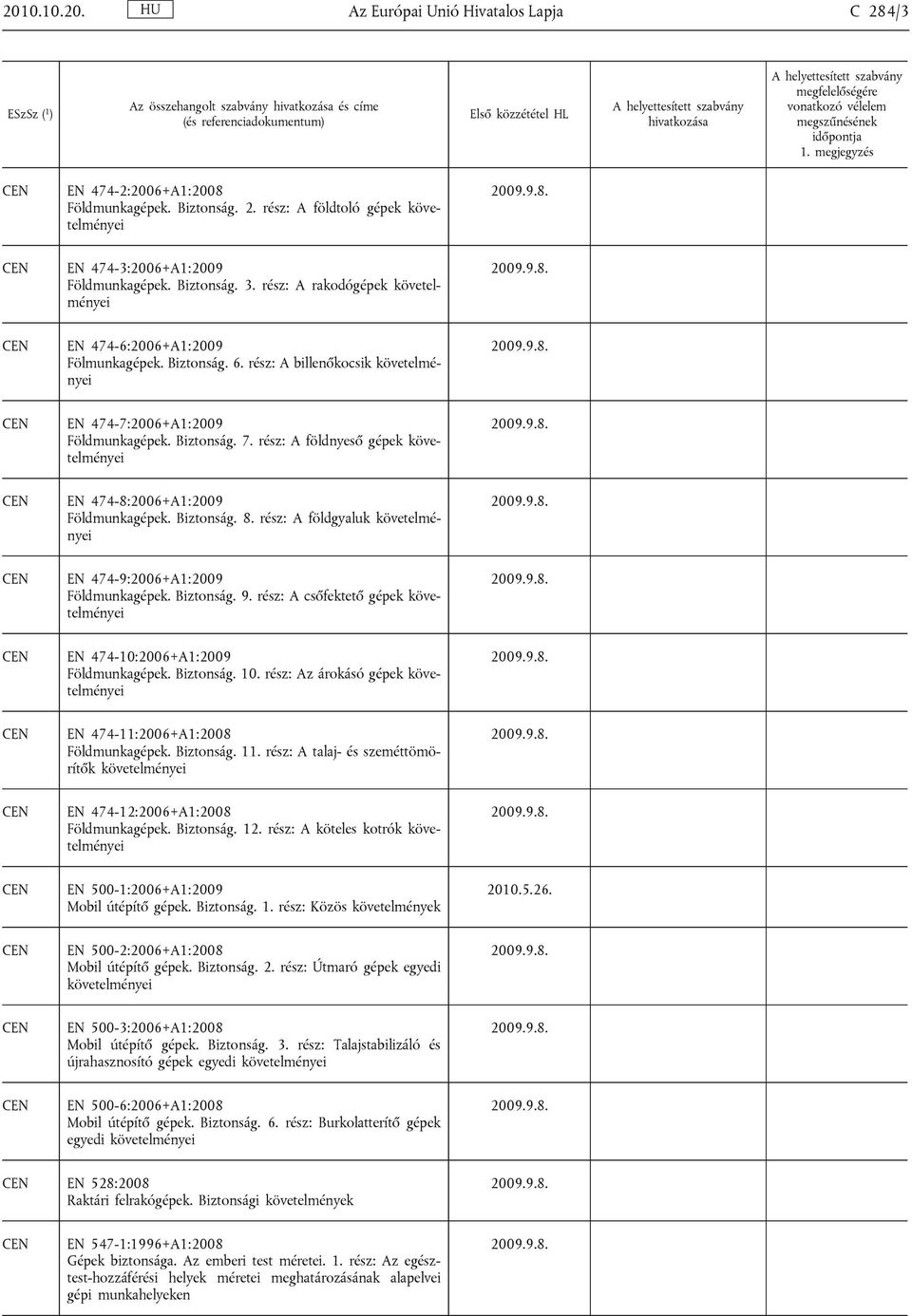 2010.10.20. HU Az Európai Unió Hivatalos Lapja C 284/3

| ESzSz ($^1$) | Az összehangolt szabvány hivatkozása és címe (és referenciadokumentum) | Első közzététel HL | A helyettesített szabvány hivatkozása | A helyettesített szabvány megfelelőségére vonatkozó vélelem megszűnésének időpontja 1. megjegyzés |
|---|---|---|---|---|
| CEN | EN 474-2:2006+A1:2008 Földmunkagépek. Biztonság. 2. rész: A földtoló gépek követelményei | 2009.9.8. | | |
| CEN | EN 474-3:2006+A1:2009 Földmunkagépek. Biztonság. 3. rész: A rakodógépek követelményei | 2009.9.8. | | |
| CEN | EN 474-6:2006+A1:2009 Fölmunkagépek. Biztonság. 6. rész: A billenőkocsik követelményei | 2009.9.8. | | |
| CEN | EN 474-7:2006+A1:2009 Földmunkagépek. Biztonság. 7. rész: A földnyeső gépek követelményei | 2009.9.8. | | |
| CEN | EN 474-8:2006+A1:2009 Földmunkagépek. Biztonság. 8. rész: A földgyaluk követelményei | 2009.9.8. | | |
| CEN | EN 474-9:2006+A1:2009 Földmunkagépek. Biztonság. 9. rész: A csőfektető gépek követelményei | 2009.9.8. | | |
| CEN | EN 474-10:2006+A1:2009 Földmunkagépek. Biztonság. 10. rész: Az árokásó gépek követelményei | 2009.9.8. | | |
| CEN | EN 474-11:2006+A1:2008 Földmunkagépek. Biztonság. 11. rész: A talaj- és szeméttömörítők követelményei | 2009.9.8. | | |
| CEN | EN 474-12:2006+A1:2008 Földmunkagépek. Biztonság. 12. rész: A köteles kotrók követelményei | 2009.9.8. | | |
| CEN | EN 500-1:2006+A1:2009 Mobil útépítő gépek. Biztonság. 1. rész: Közös követelmények | 2010.5.26. | | |
| CEN | EN 500-2:2006+A1:2008 Mobil útépítő gépek. Biztonság. 2. rész: Útmaró gépek egyedi követelményei | 2009.9.8. | | |
| CEN | EN 500-3:2006+A1:2008 Mobil útépítő gépek. Biztonság. 3. rész: Talajstabilizáló és újrahasznosító gépek egyedi követelményei | 2009.9.8. | | |
| CEN | EN 500-6:2006+A1:2008 Mobil útépítő gépek. Biztonság. 6. rész: Burkolatterítő gépek egyedi követelményei | 2009.9.8. | | |
| CEN | EN 528:2008 Raktári felrakógépek. Biztonsági követelmények | 2009.9.8. | | |
| CEN | EN 547-1:1996+A1:2008 Gépek biztonsága. Az emberi test méretei. 1. rész: Az egésztest-hozzáférési helyek méretei meghatározásának alapelvei gépi munkahelyeken | 2009.9.8. | | |